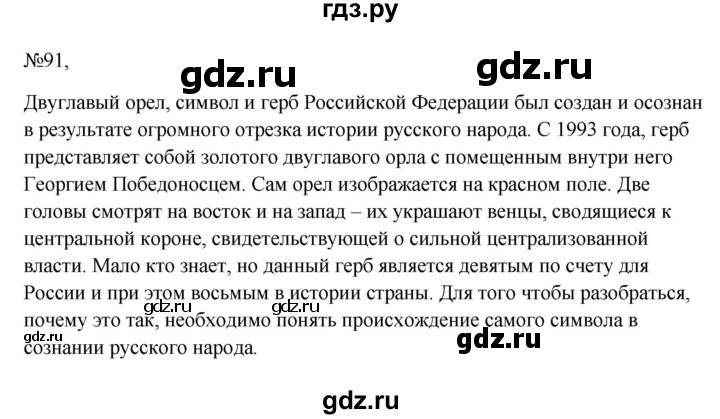 гдз.ру

№91,

gdz.ru gdz.ru

Двуглавый орел, символ и герб Российской Федерации был создан и осознан в результате огромного отрезка истории русского народа. С 1993 года, герб представляет собой золотого двуглавого орла с помещенным внутри него Георгием Победоносцем. Сам орел изображается на красном поле. Две головы смотрят на восток и на запад – их украшают венцы, сводящиеся к центральной короне, свидетельствующей о сильной централизованной власти. Мало кто знает, но данный герб является девятым по счету для России и при этом восьмым в истории страны. Для того чтобы разобраться, почему это так, необходимо понять происхождение самого символа в сознании русского народа.

gdz.ru gdz.ru gdz.ru gdz.ru

gdz.ru